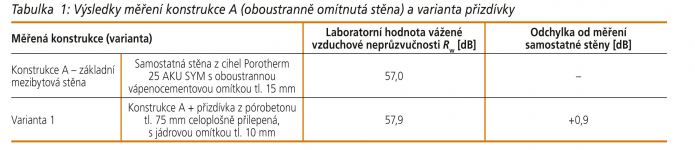 Tabulka 1: Výsledky měření konstrukce A (oboustranně omítnutá stěna) a varianta přizdívky

| Měřená konstrukce (varianta) | | Laboratorní hodnota vážené vzduchové neprůzvučnosti $R_w$ [dB] | Odchylka od měření samostatné stěny [dB] |
|---|---|---|---|
| Konstrukce A – základní mezibytová stěna | Samostatná stěna z cihel Porotherm 25 AKU SYM s oboustrannou vápenocementovou omítkou tl. 15 mm | 57,0 | – |
| Varianta 1 | Konstrukce A + přizdívka z pórobetonu tl. 75 mm celoplošně přilepená, s jádrovou omítkou tl. 10 mm | 57,9 | +0,9 |